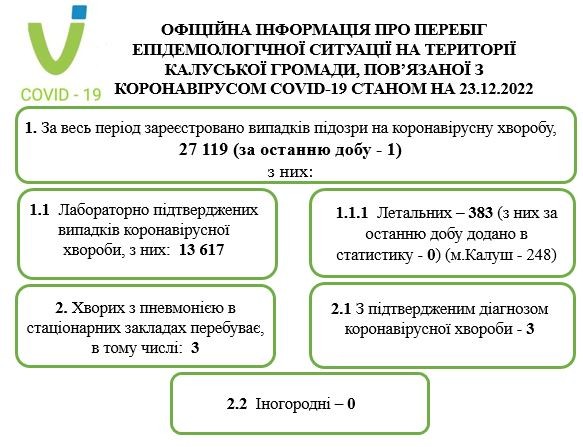 COVID - 19

ОФІЦІЙНА ІНФОРМАЦІЯ ПРО ПЕРЕБІГ ЕПІДЕМІОЛОГІЧНОЇ СИТУАЦІЇ НА ТЕРИТОРІЇ КАЛУСЬКОЇ ГРОМАДИ, ПОВ'ЯЗАНОЇ З КОРОНАВІРУСОМ COVID-19 СТАНОМ НА 23.12.2022

1. За весь період зареєстровано випадків підозри на коронавірусну хворобу, 27 119 (за останню добу - 1) з них:

1.1 Лабораторно підтверджених випадків коронавірусної хвороби, з них: 13 617

1.1.1 Летальних – 383 (з них за останню добу додано в статистику - 0) (м.Калуш - 248)

2. Хворих з пневмонією в стаціонарних закладах перебуває, в тому числі: 3

2.1 З підтвердженим діагнозом коронавірусної хвороби - 3

2.2 Іногородні – 0